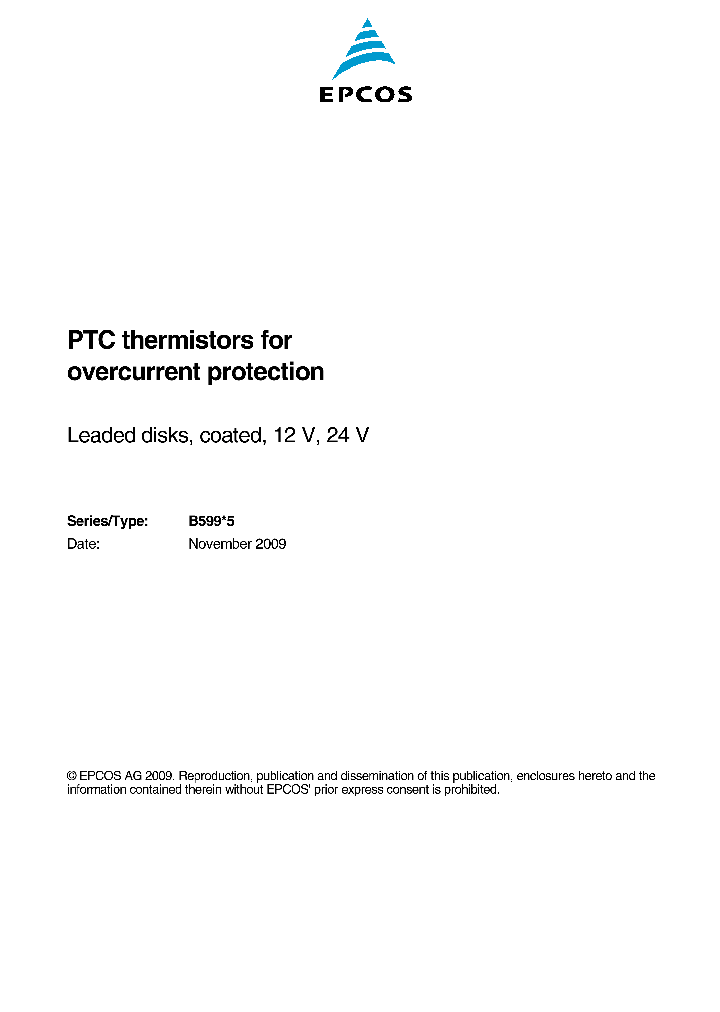 EPCOS

PTC thermistors for overcurrent protection

Leaded disks, coated, 12 V, 24 V

Series/Type: B599*5
Date: November 2009

© EPCOS AG 2009. Reproduction, publication and dissemination of this publication, enclosures hereto and the information contained therein without EPCOS' prior express consent is prohibited.